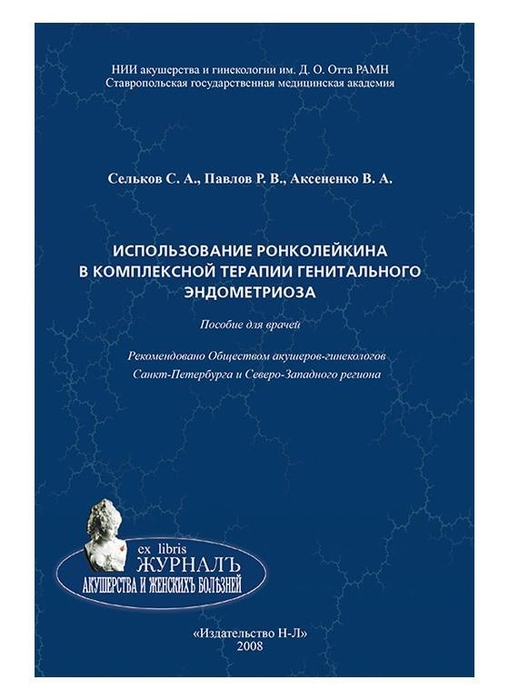 НИИ акушерства и гинекологии им. Д. О. Отта РАМН
Ставропольская государственная медицинская академия

Сельков С. А., Павлов Р. В., Аксененко В. А.

ИСПОЛЬЗОВАНИЕ РОНКОЛЕЙКИНА В КОМПЛЕКСНОЙ ТЕРАПИИ ГЕНИТАЛЬНОГО ЭНДОМЕТРИОЗА

Пособие для врачей

Рекомендовано Обществом акушеров-гинекологов Санкт-Петербурга и Северо-Западного региона

ex libris
ЖУРНАЛЪ
АКУШЕРСТВА И ЖЕНСКИХЪ БОЛѢЗНЕЙ

«Издательство Н-Л»
2008